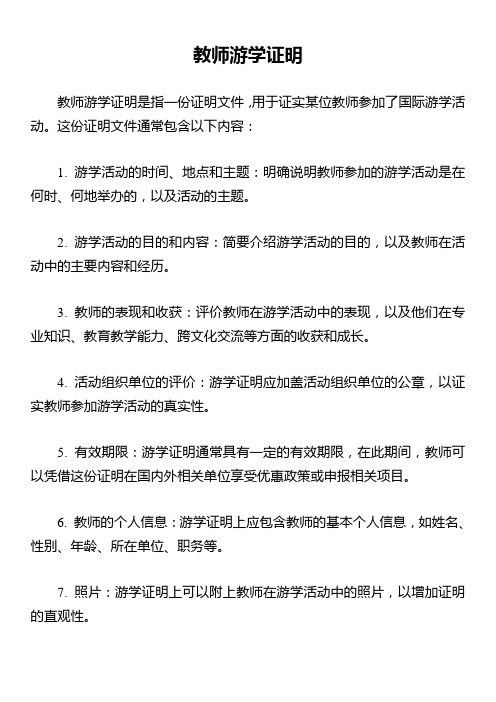 教师游学证明

教师游学证明是指一份证明文件，用于证实某位教师参加了国际游学活动。这份证明文件通常包含以下内容：

1. 游学活动的时间、地点和主题：明确说明教师参加的游学活动是在何时、何地举办的，以及活动的主题。

2. 游学活动的目的和内容：简要介绍游学活动的目的，以及教师在活动中的主要内容和经历。

3. 教师的表现和收获：评价教师在游学活动中的表现，以及他们在专业知识、教育教学能力、跨文化交流等方面的收获和成长。

4. 活动组织单位的评价：游学证明应加盖活动组织单位的公章，以证实教师参加游学活动的真实性。

5. 有效期限：游学证明通常具有一定的有效期限，在此期间，教师可以凭借这份证明在国内外相关单位享受优惠政策或申报相关项目。

6. 教师的个人信息：游学证明上应包含教师的基本个人信息，如姓名、性别、年龄、所在单位、职务等。

7. 照片：游学证明上可以附上教师在游学活动中的照片，以增加证明的直观性。